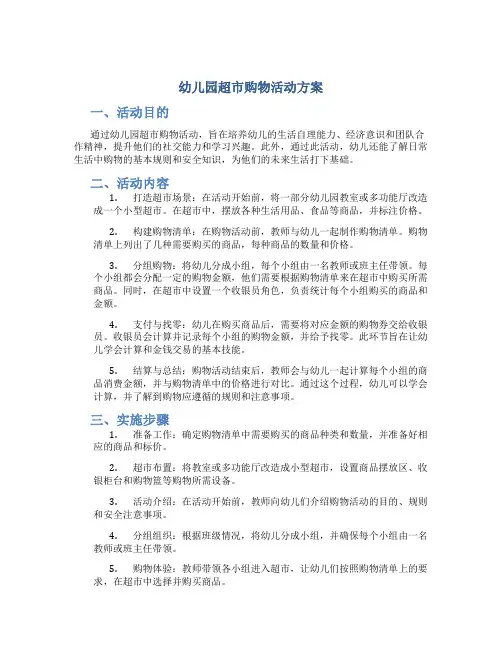 幼儿园超市购物活动方案

一、活动目的

通过幼儿园超市购物活动，旨在培养幼儿的生活自理能力、经济意识和团队合作精神，提升他们的社交能力和学习兴趣。此外，通过此活动，幼儿还能了解日常生活中购物的基本规则和安全知识，为他们的未来生活打下基础。

二、活动内容

1. 打造超市场景：在活动开始前，将一部分幼儿园教室或多功能厅改造成一个小型超市。在超市中，摆放各种生活用品、食品等商品，并标注价格。

2. 构建购物清单：在购物活动前，教师与幼儿一起制作购物清单。购物清单上列出了几种需要购买的商品，每种商品的数量和价格。

3. 分组购物：将幼儿分成小组，每个小组由一名教师或班主任带领。每个小组都会分配一定的购物金额，他们需要根据购物清单来在超市中购买所需商品。同时，在超市中设置一个收银员角色，负责统计每个小组购买的商品和金额。

4. 支付与找零：幼儿在购买商品后，需要将对应金额的购物券交给收银员。收银员会计算并记录每个小组的购物金额，并给予找零。此环节旨在让幼儿学会计算和金钱交易的基本技能。

5. 结算与总结：购物活动结束后，教师会与幼儿一起计算每个小组的商品消费金额，并与购物清单中的价格进行对比。通过这个过程，幼儿可以学会计算，并了解到购物应遵循的规则和注意事项。

三、实施步骤

1. 准备工作：确定购物清单中需要购买的商品种类和数量，并准备好相应的商品和标价。

2. 超市布置：将教室或多功能厅改造成小型超市，设置商品摆放区、收银柜台和购物篮等购物所需设备。

3. 活动介绍：在活动开始前，教师向幼儿们介绍购物活动的目的、规则和安全注意事项。

4. 分组组织：根据班级情况，将幼儿分成小组，并确保每个小组由一名教师或班主任带领。

5. 购物体验：教师带领各小组进入超市，让幼儿们按照购物清单上的要求，在超市中选择并购买商品。